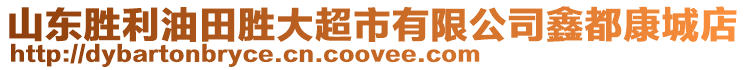 山东胜利油田胜大超市有限公司鑫都康城店
http://dybartonbryce.cn.coovee.com